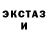 ЭКСТАЗ
И